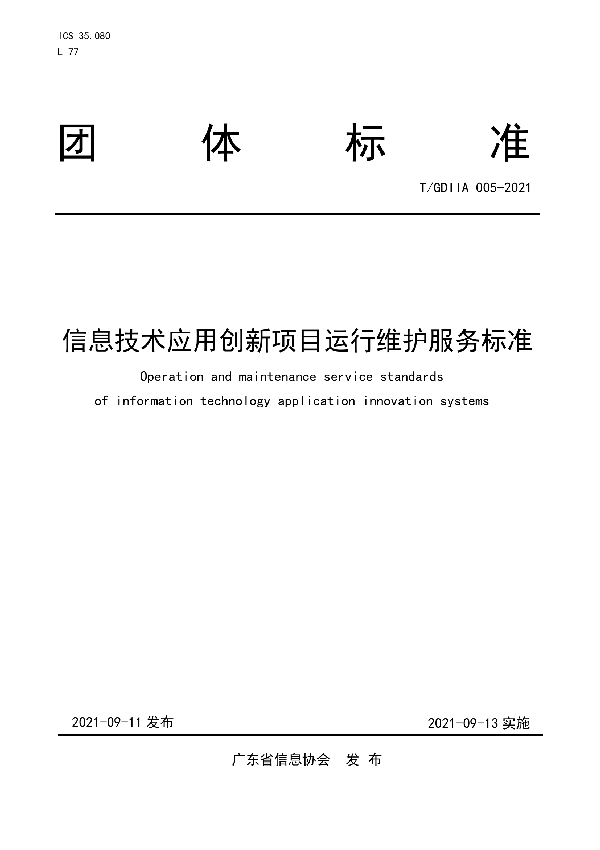 ICS 35.080
L 77

团 体 标 准

T/GDIIA 005-2021

信息技术应用创新项目运行维护服务标准

Operation and maintenance service standards of information technology application innovation systems

2021-09-11 发布

2021-09-13 实施

广东省信息协会 发 布